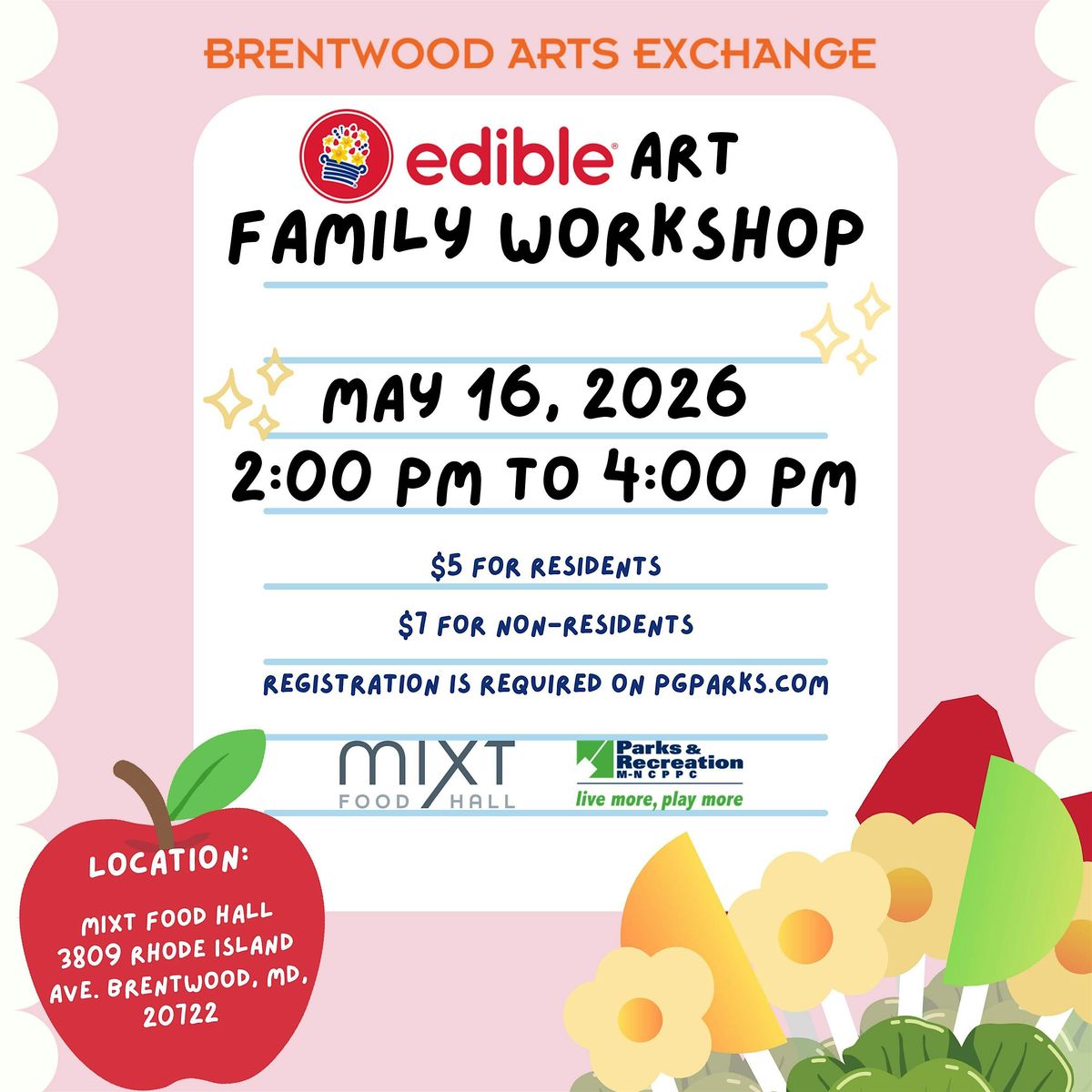 BRENTWOOD ARTS EXCHANGE

edible® ART
FAMILY WORKSHOP

MAY 16, 2026
2:00 PM TO 4:00 PM

$5 FOR RESIDENTS

$7 FOR NON-RESIDENTS

REGISTRATION IS REQUIRED ON PGPARKS.COM

MIXT FOOD HALL

Parks & Recreation
M-NCPPC
live more, play more

LOCATION:

MIXT FOOD HALL
3809 RHODE ISLAND
AVE. BRENTWOOD, MD,
20722